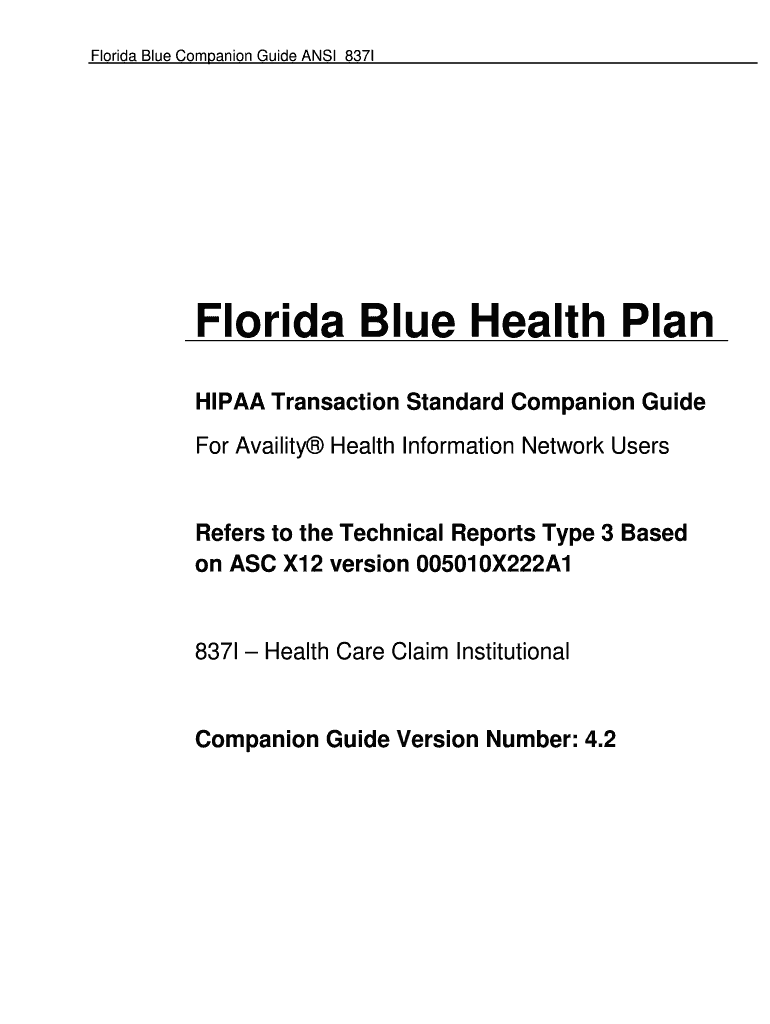 Florida Blue Companion Guide ANSI 837I

Florida Blue Health Plan

HIPAA Transaction Standard Companion Guide

For Availity® Health Information Network Users

Refers to the Technical Reports Type 3 Based on ASC X12 version 005010X222A1

837I – Health Care Claim Institutional

Companion Guide Version Number: 4.2